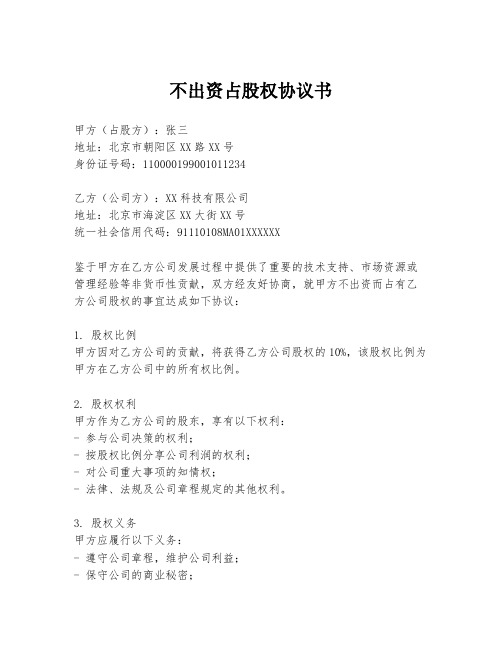 不出资占股权协议书

甲方（占股方）：张三
地址：北京市朝阳区XX路XX号
身份证号码：110000199001011234

乙方（公司方）：XX科技有限公司
地址：北京市海淀区XX大街XX号
统一社会信用代码：91110108MA01XXXXXX

鉴于甲方在乙方公司发展过程中提供了重要的技术支持、市场资源或管理经验等非货币性贡献，双方经友好协商，就甲方不出资而占有乙方公司股权的事宜达成如下协议：

1. 股权比例
甲方因对乙方公司的贡献，将获得乙方公司股权的10%，该股权比例为甲方在乙方公司中的所有权比例。

2. 股权权利
甲方作为乙方公司的股东，享有以下权利：
- 参与公司决策的权利；
- 按股权比例分享公司利润的权利；
- 对公司重大事项的知情权；
- 法律、法规及公司章程规定的其他权利。

3. 股权义务
甲方应履行以下义务：
- 遵守公司章程，维护公司利益；
- 保守公司的商业秘密；